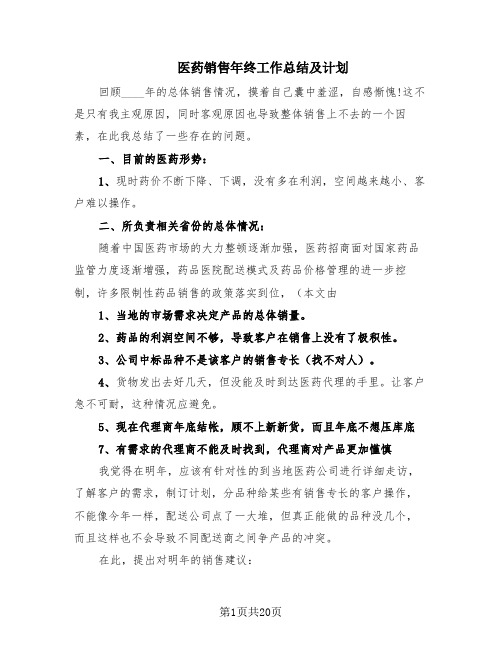 医药销售年终工作总结及计划

回顾____年的总体销售情况，摸着自己囊中羞涩，自感惭愧!这不是只有我主观原因，同时客观原因也导致整体销售上不去的一个因素，在此我总结了一些存在的问题。

一、目前的医药形势：

1、现时药价不断下降、下调，没有多在利润，空间越来越小、客户难以操作。

二、所负责相关省份的总体情况：

随着中国医药市场的大力整顿逐渐加强，医药招商面对国家药品监管力度逐渐增强，药品医院配送模式及药品价格管理的进一步控制，许多限制性药品销售的政策落实到位，（本文由

1、当地的市场需求决定产品的总体销量。

2、药品的利润空间不够，导致客户在销售上没有了极积性。

3、公司中标品种不是该客户的销售专长（找不对人）。

4、货物发出去好几天，但没能及时到达医药代理的手里。让客户急不可耐，这种情况应避免。

5、现在代理商年底结帐，顾不上新新货，而且年底不想压库底

7、有需求的代理商不能及时找到，代理商对产品更加慬慎

我觉得在明年，应该有针对性的到当地医药公司进行详细走访，了解客户的需求，制订计划，分品种给某些有销售专长的客户操作，不能像今年一样，配送公司点了一大堆，但真正能做的品种没几个，而且这样也不会导致不同配送商之间争产品的冲突。

在此，提出对明年的销售建议：

第1页共20页